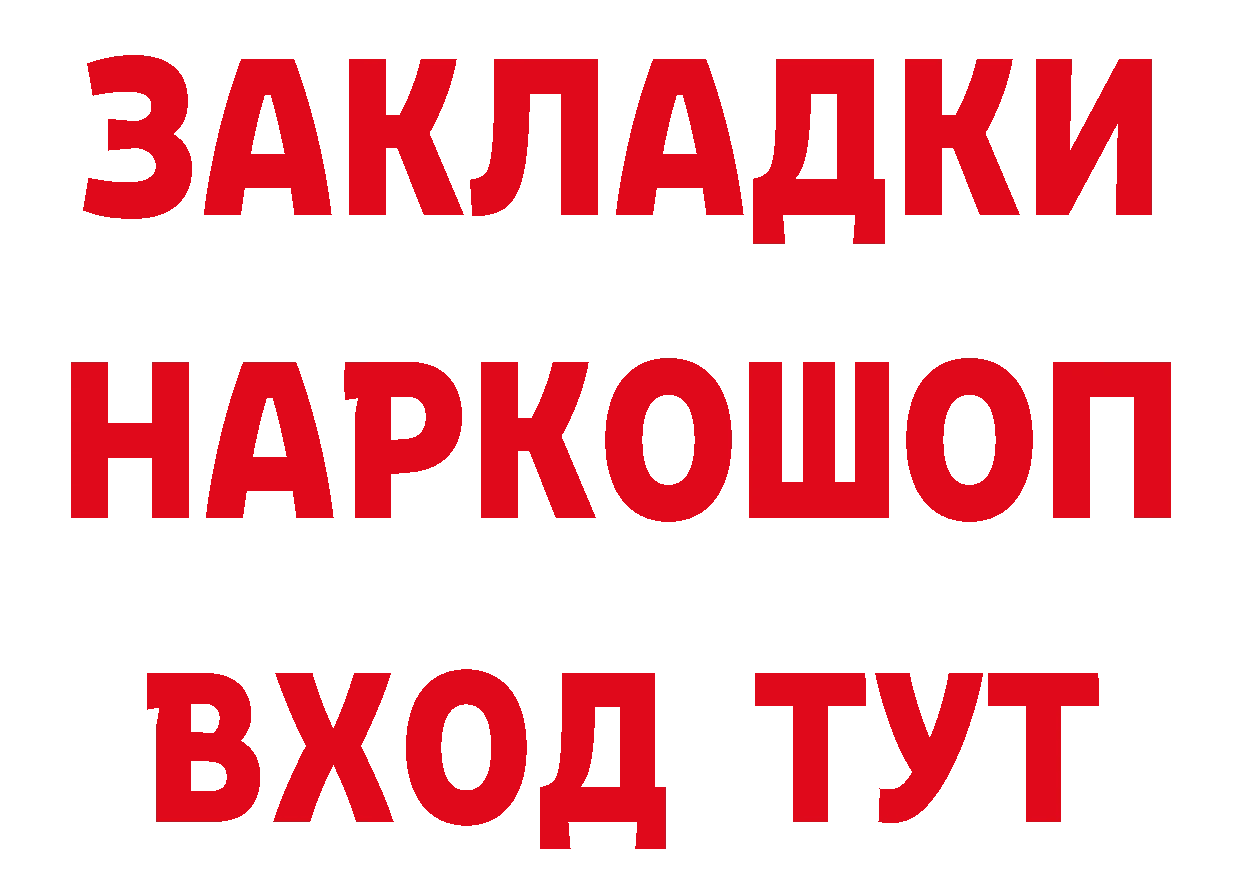 ЗАКЛАДКИ
НАРКОШОП
ВХОД ТУТ